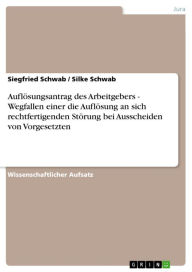 Jura

Siegfried Schwab / Silke Schwab

Auflösungsantrag des Arbeitgebers - Wegfallen einer die Auflösung an sich rechtfertigenden Störung bei Ausscheiden von Vorgesetzten

Wissenschaftlicher Aufsatz

GRIN